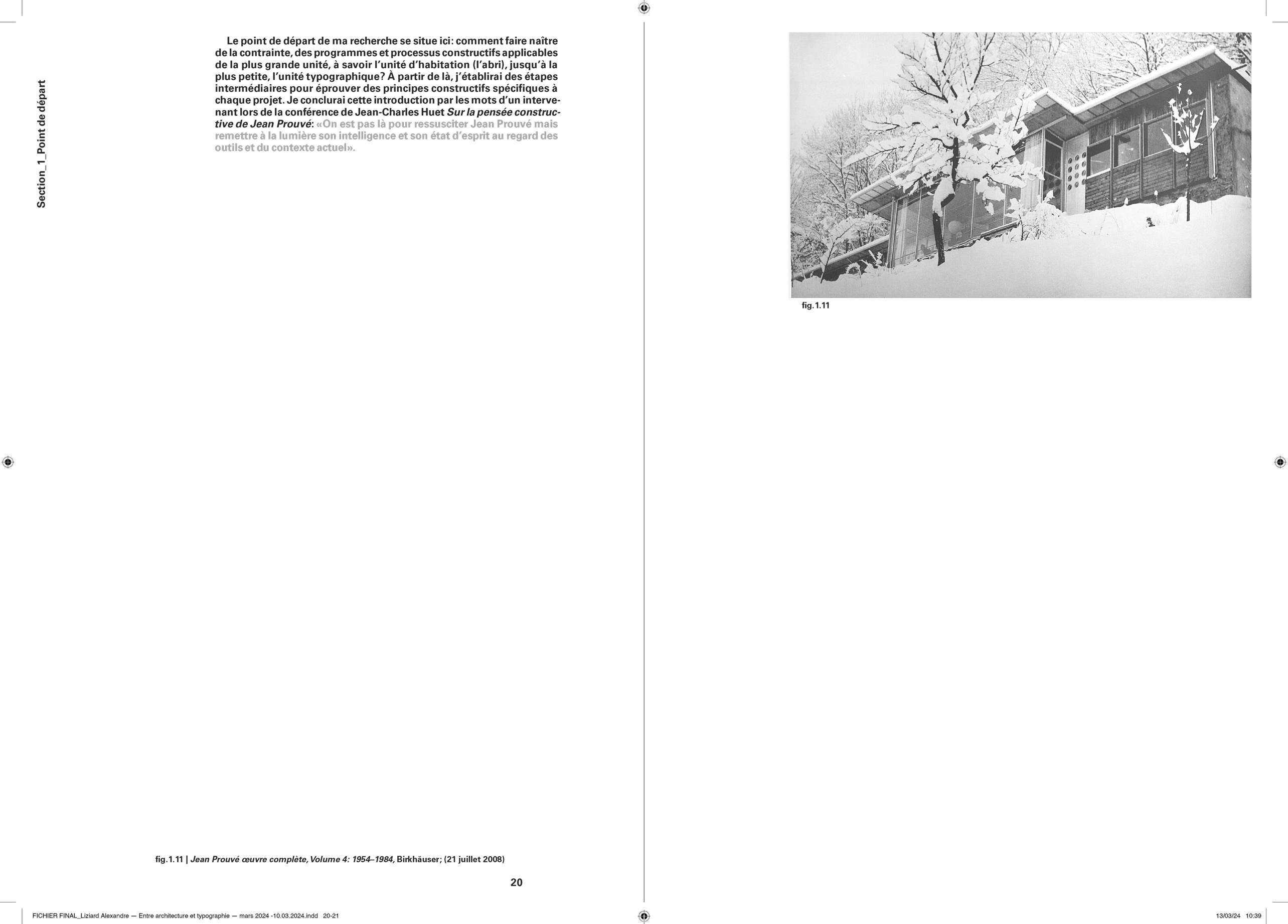 Section_1_Point de départ

Le point de départ de ma recherche se situe ici: comment faire naître de la contrainte, des programmes et processus constructifs applicables de la plus grande unité, à savoir l'unité d'habitation (l'abri), jusqu'à la plus petite, l'unité typographique? À partir de là, j'établirai des étapes intermédiaires pour éprouver des principes constructifs spécifiques à chaque projet. Je conclurai cette introduction par les mots d'un intervenant lors de la conférence de Jean-Charles Huet Sur la pensée constructive de Jean Prouvé: «On est pas là pour ressusciter Jean Prouvé mais remettre à la lumière son intelligence et son état d'esprit au regard des outils et du contexte actuel».

fig.1.11 | Jean Prouvé œuvre complète, Volume 4: 1954–1984, Birkhäuser; (21 juillet 2008)

20

fig.1.11

FICHIER FINAL_Liziard Alexandre — Entre architecture et typographie — mars 2024 -10.03.2024.indd 20-21

13/03/24 10:39